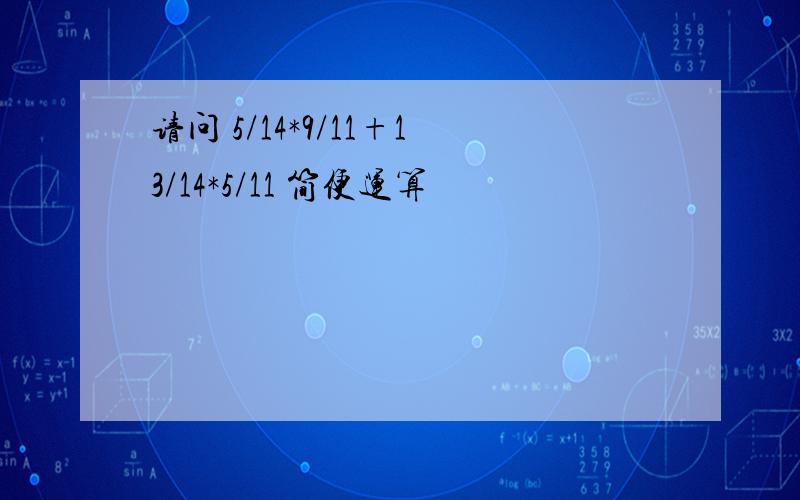 请问 5/14*9/11＋13/14*5/11 简便运算